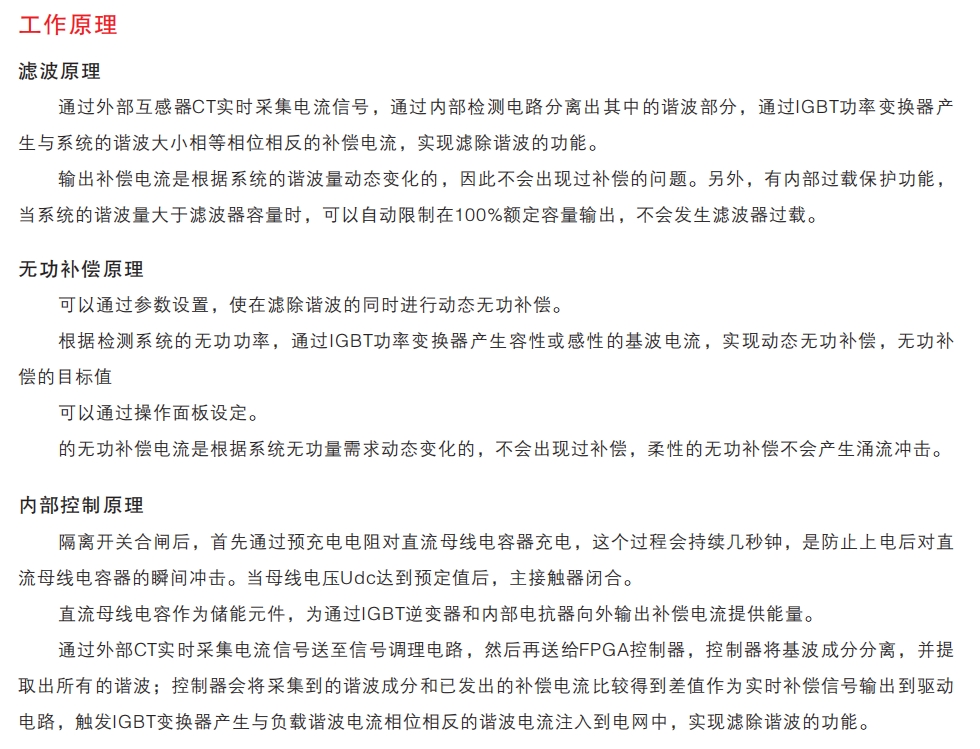 工作原理

滤波原理

通过外部互感器CT实时采集电流信号，通过内部检测电路分离出其中的谐波部分，通过IGBT功率变换器产生与系统的谐波大小相等相位相反的补偿电流，实现滤除谐波的功能。

输出补偿电流是根据系统的谐波量动态变化的，因此不会出现过补偿的问题。另外，有内部过载保护功能，当系统的谐波量大于滤波器容量时，可以自动限制在100%额定容量输出，不会发生滤波器过载。

无功补偿原理

可以通过参数设置，使在滤除谐波的同时进行动态无功补偿。

根据检测系统的无功功率，通过IGBT功率变换器产生容性或感性的基波电流，实现动态无功补偿，无功补偿的目标值

可以通过操作面板设定。

的无功补偿电流是根据系统无功量需求动态变化的，不会出现过补偿，柔性的无功补偿不会产生涌流冲击。

内部控制原理

隔离开关合闸后，首先通过预充电电阻对直流母线电容器充电，这个过程会持续几秒钟，是防止上电后对直流母线电容器的瞬间冲击。当母线电压Udc达到预定值后，主接触器闭合。

直流母线电容作为储能元件，为通过IGBT逆变器和内部电抗器向外输出补偿电流提供能量。

通过外部CT实时采集电流信号送至信号调理电路，然后再送给FPGA控制器，控制器将基波成分分离，并提取出所有的谐波；控制器会将采集到的谐波成分和已发出的补偿电流比较得到差值作为实时补偿信号输出到驱动电路，触发IGBT变换器产生与负载谐波电流相位相反的谐波电流注入到电网中，实现滤除谐波的功能。